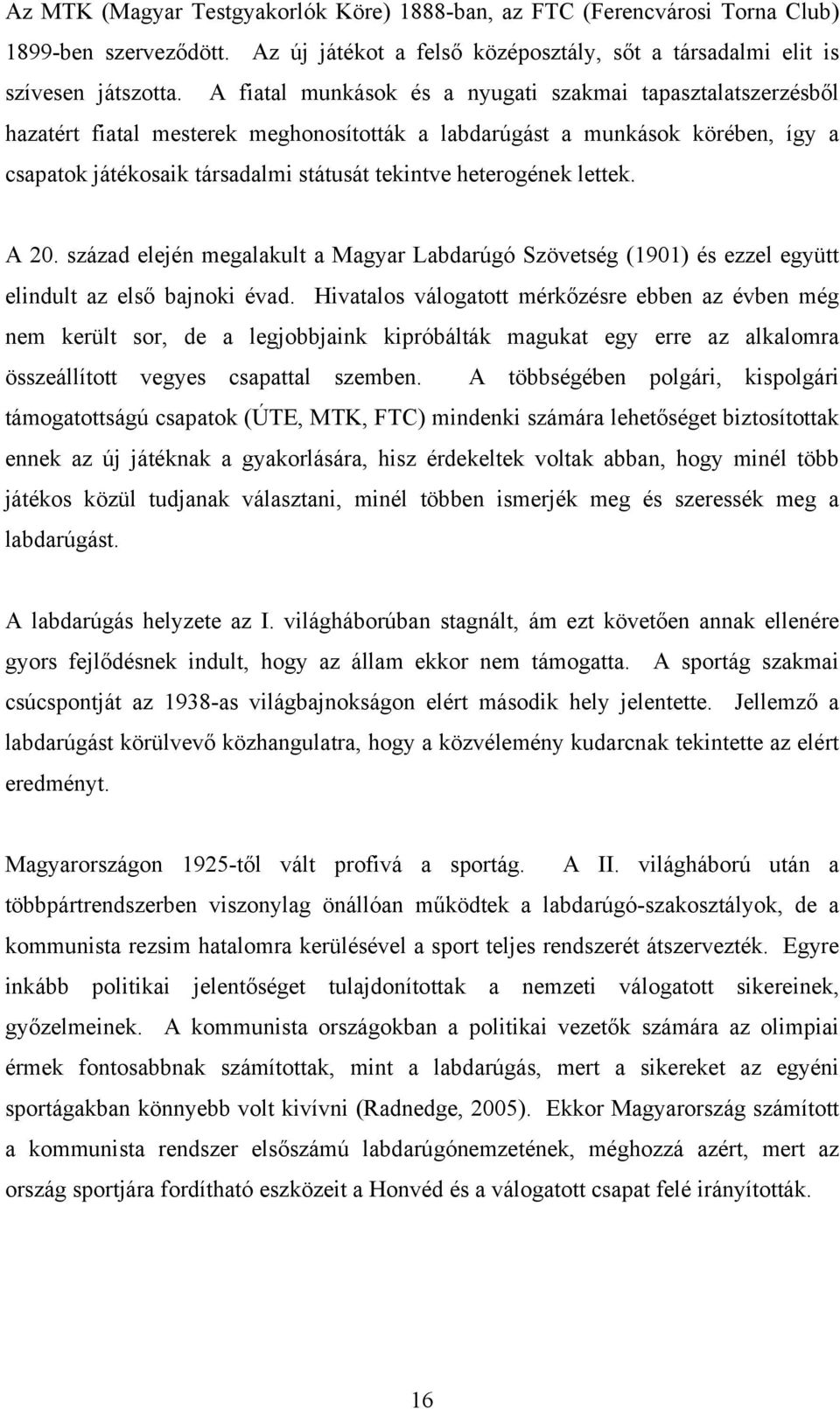 Az MTK (Magyar Testgyakorlók Köre) 1888-ban, az FTC (Ferencvárosi Torna Club) 1899-ben szerveződött. Az új játékot a felső középosztály, sőt a társadalmi elit is szívesen játszotta. A fiatal munkások és a nyugati szakmai tapasztalatszerzésből hazatért fiatal mesterek meghonosították a labdarúgást a munkások körében, így a csapatok játékosaik társadalmi státusát tekintve heterogének lettek.

A 20. század elején megalakult a Magyar Labdarúgó Szövetség (1901) és ezzel együtt elindult az első bajnoki évad. Hivatalos válogatott mérkőzésre ebben az évben még nem került sor, de a legjobbjaink kipróbálták magukat egy erre az alkalomra összeállított vegyes csapattal szemben. A többségében polgári, kispolgári támogatottságú csapatok (ÚTE, MTK, FTC) mindenki számára lehetőséget biztosítottak ennek az új játéknak a gyakorlására, hisz érdekeltek voltak abban, hogy minél több játékos közül tudjanak választani, minél többen ismerjék meg és szeressék meg a labdarúgást.

A labdarúgás helyzete az I. világháborúban stagnált, ám ezt követően annak ellenére gyors fejlődésnek indult, hogy az állam ekkor nem támogatta. A sportág szakmai csúcspontját az 1938-as világbajnokságon elért második hely jelentette. Jellemző a labdarúgást körülvevő közhangulatra, hogy a közvélemény kudarcnak tekintette az elért eredményt.

Magyarországon 1925-től vált profivá a sportág. A II. világháború után a többpártrendszerben viszonylag önállóan működtek a labdarúgó-szakosztályok, de a kommunista rezsim hatalomra kerülésével a sport teljes rendszerét átszervezték. Egyre inkább politikai jelentőséget tulajdonítottak a nemzeti válogatott sikereinek, győzelmeinek. A kommunista országokban a politikai vezetők számára az olimpiai érmek fontosabbnak számítottak, mint a labdarúgás, mert a sikereket az egyéni sportágakban könnyebb volt kivívni (Radnedge, 2005). Ekkor Magyarország számított a kommunista rendszer elsőszámú labdarúgónemzetének, méghozzá azért, mert az ország sportjára fordítható eszközeit a Honvéd és a válogatott csapat felé irányították.

16